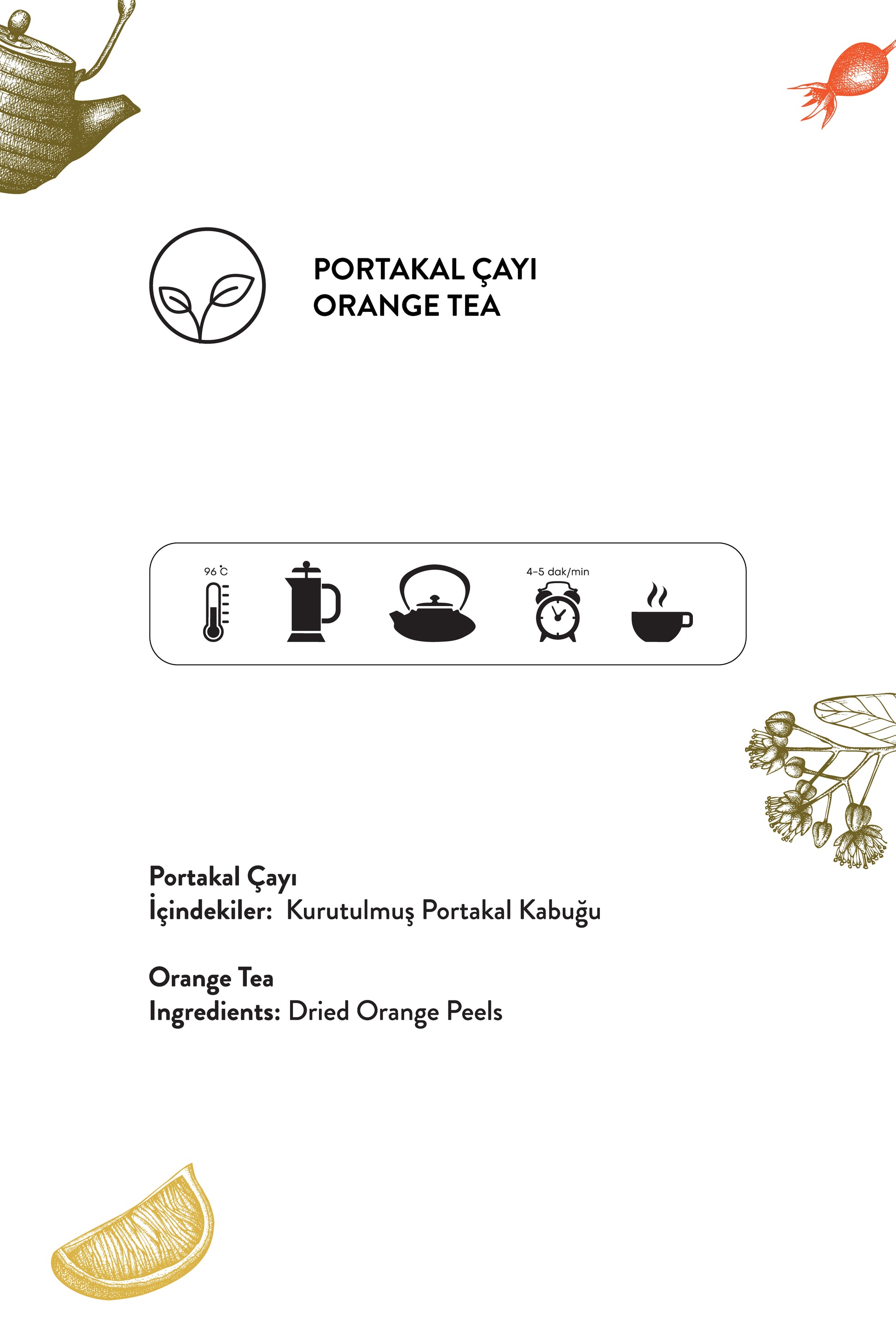 PORTAKAL ÇAYI
ORANGE TEA

96 °C

4-5 dak/min

Portakal Çayı
İçindekiler: Kurutulmuş Portakal Kabuğu

Orange Tea
Ingredients: Dried Orange Peels